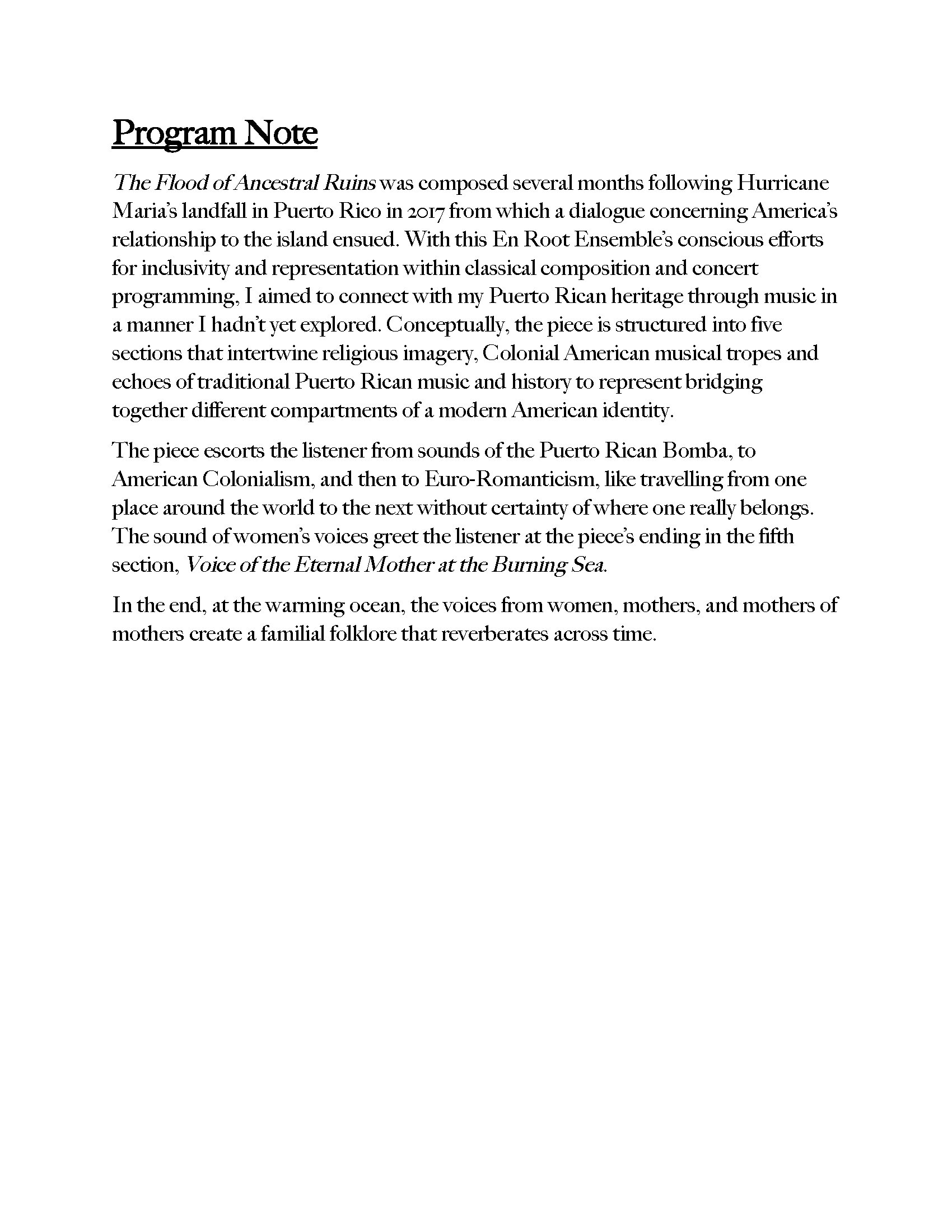 Program Note

The Flood of Ancestral Ruins was composed several months following Hurricane Maria's landfall in Puerto Rico in 2017 from which a dialogue concerning America's relationship to the island ensued. With this En Root Ensemble's conscious efforts for inclusivity and representation within classical composition and concert programming, I aimed to connect with my Puerto Rican heritage through music in a manner I hadn't yet explored. Conceptually, the piece is structured into five sections that intertwine religious imagery, Colonial American musical tropes and echoes of traditional Puerto Rican music and history to represent bridging together different compartments of a modern American identity.

The piece escorts the listener from sounds of the Puerto Rican Bomba, to American Colonialism, and then to Euro-Romanticism, like travelling from one place around the world to the next without certainty of where one really belongs. The sound of women's voices greet the listener at the piece's ending in the fifth section, Voice of the Eternal Mother at the Burning Sea.

In the end, at the warming ocean, the voices from women, mothers, and mothers of mothers create a familial folklore that reverberates across time.